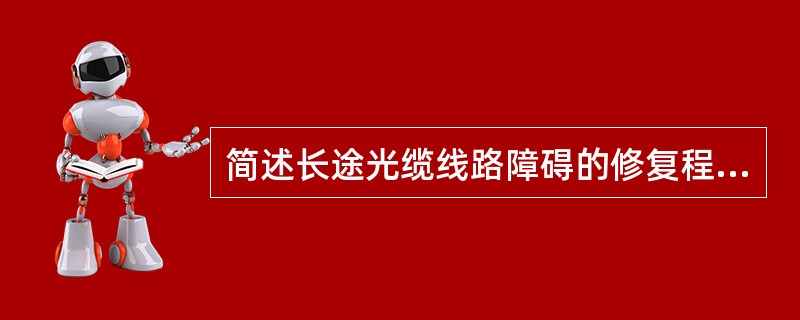 简述长途光缆线路障碍的修复程...